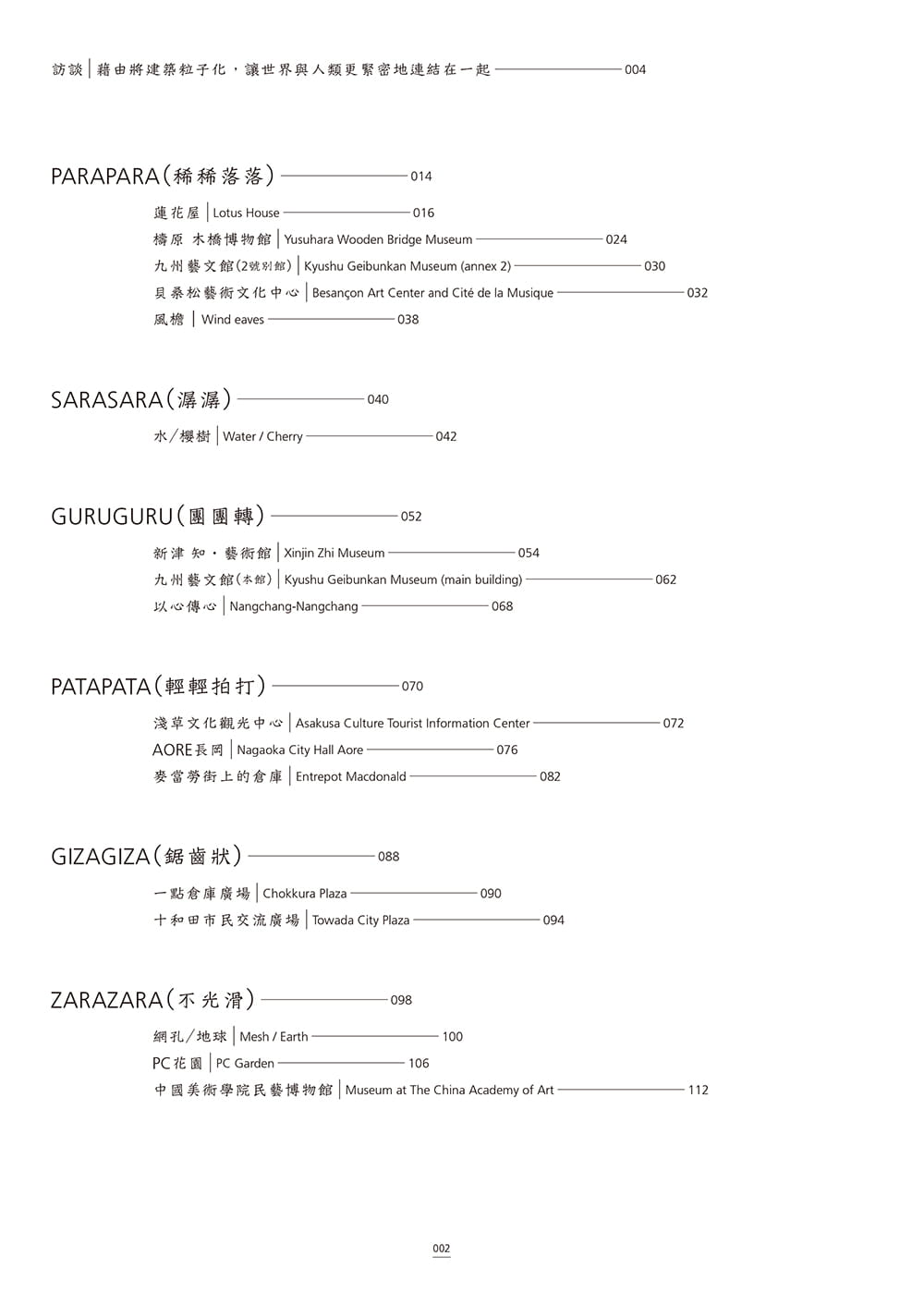 訪談｜藉由將建築粒子化，讓世界與人類更緊密地連結在一起 004

PARAPARA（稀稀落落） 014

蓮花屋｜Lotus House 016
檮原 木橋博物館｜Yusuhara Wooden Bridge Museum 024
九州藝文館（2號別館）｜Kyushu Geibunkan Museum (annex 2) 030
貝桑松藝術文化中心｜Besançon Art Center and Cité de la Musique 032
風檐｜Wind eaves 038

SARASARA（潺潺） 040

水／櫻樹｜Water / Cherry 042

GURUGURU（團團轉） 052

新津 知・藝術館｜Xinjin Zhi Museum 054
九州藝文館（本館）｜Kyushu Geibunkan Museum (main building) 062
以心傳心｜Nangchang-Nangchang 068

PATAPATA（輕輕拍打） 070

淺草文化觀光中心｜Asakusa Culture Tourist Information Center 072
AORE長岡｜Nagaoka City Hall Aore 076
麥當勞街上的倉庫｜Entrepot Macdonald 082

GIZAGIZA（鋸齒狀） 088

一點倉庫廣場｜Chokkura Plaza 090
十和田市民交流廣場｜Towada City Plaza 094

ZARAZARA（不光滑） 098

網孔／地球｜Mesh / Earth 100
PC花園｜PC Garden 106
中國美術學院民藝博物館｜Museum at The China Academy of Art 112

002